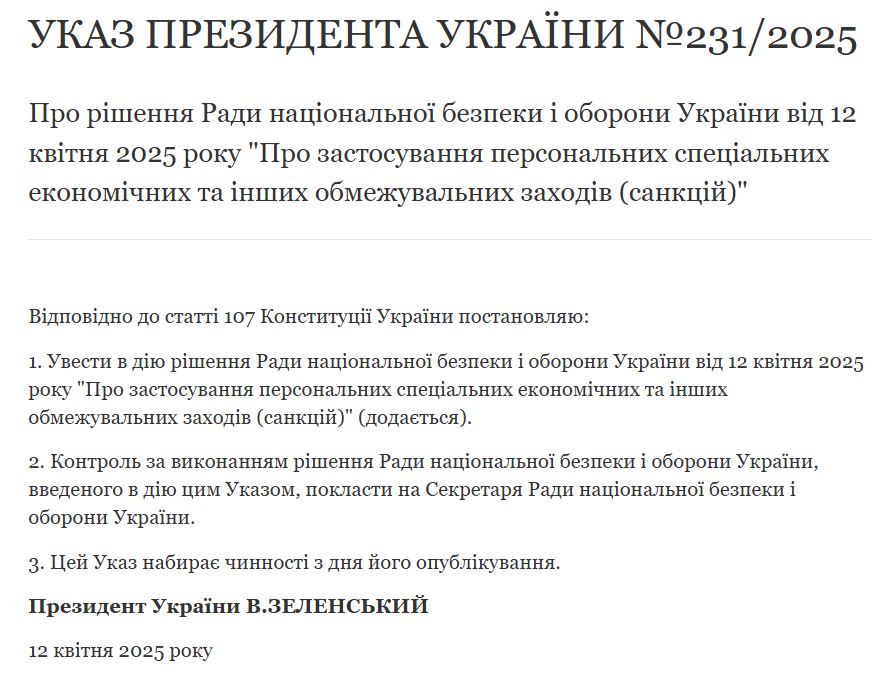 УКАЗ ПРЕЗИДЕНТА УКРАЇНИ №231/2025

Про рішення Ради національної безпеки і оборони України від 12 квітня 2025 року "Про застосування персональних спеціальних економічних та інших обмежувальних заходів (санкцій)"

Відповідно до статті 107 Конституції України постановляю:

1. Увести в дію рішення Ради національної безпеки і оборони України від 12 квітня 2025 року "Про застосування персональних спеціальних економічних та інших обмежувальних заходів (санкцій)" (додається).

2. Контроль за виконанням рішення Ради національної безпеки і оборони України, введеного в дію цим Указом, покласти на Секретаря Ради національної безпеки і оборони України.

3. Цей Указ набирає чинності з дня його опублікування.

Президент України В.ЗЕЛЕНСЬКИЙ

12 квітня 2025 року